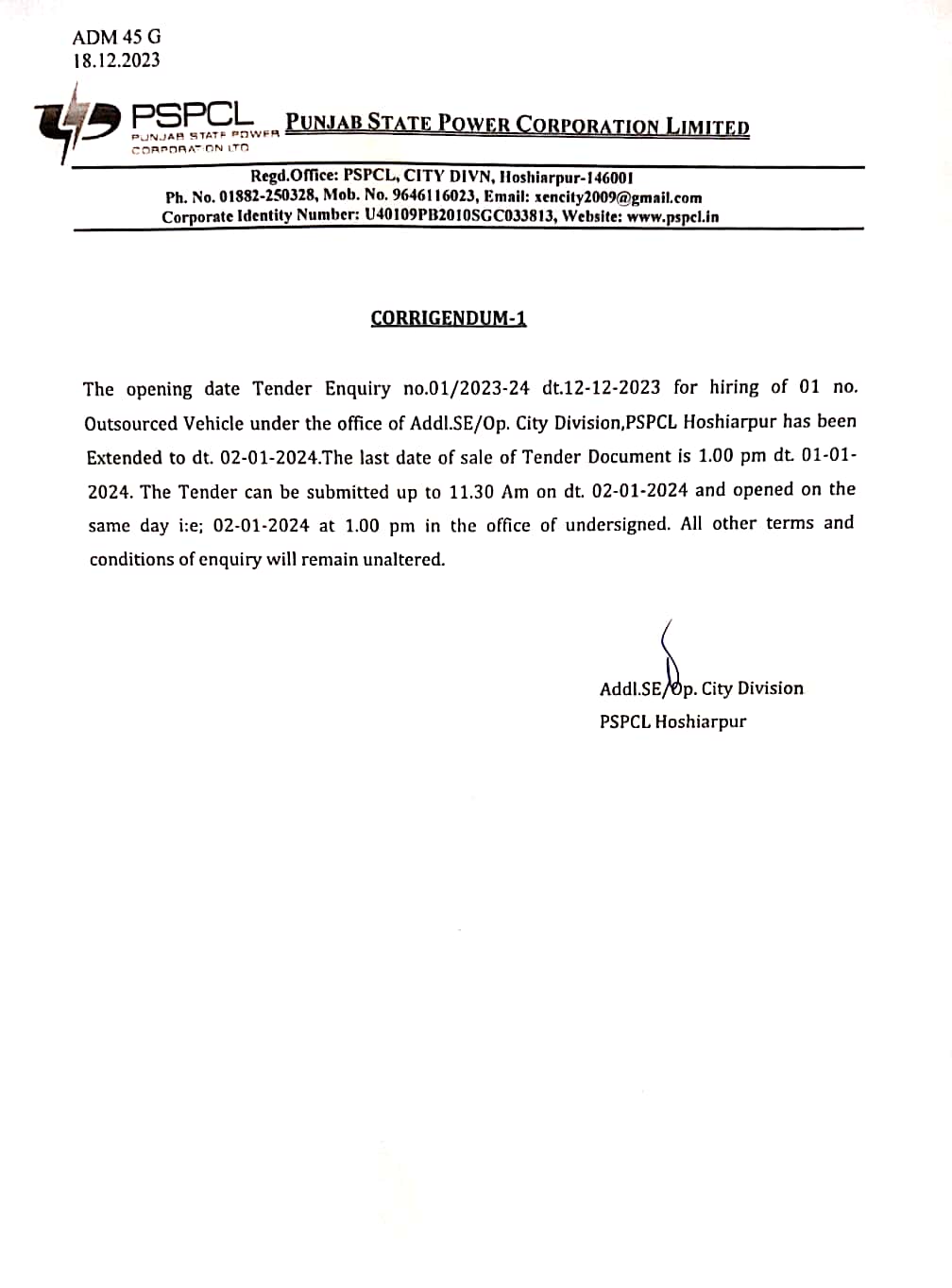 ADM 45 G
18.12.2023

PSPCL
PUNJAB STATE POWER CORPORATION LTD

PUNJAB STATE POWER CORPORATION LIMITED

Regd.Office: PSPCL, CITY DIVN, Hoshiarpur-146001
Ph. No. 01882-250328, Mob. No. 9646116023, Email: xencity2009@gmail.com
Corporate Identity Number: U40109PB2010SGC033813, Website: www.pspcl.in

CORRIGENDUM-1

The opening date Tender Enquiry no.01/2023-24 dt.12-12-2023 for hiring of 01 no. Outsourced Vehicle under the office of Addl.SE/Op. City Division,PSPCL Hoshiarpur has been Extended to dt. 02-01-2024.The last date of sale of Tender Document is 1.00 pm dt. 01-01-2024. The Tender can be submitted up to 11.30 Am on dt. 02-01-2024 and opened on the same day i:e; 02-01-2024 at 1.00 pm in the office of undersigned. All other terms and conditions of enquiry will remain unaltered.

Addl.SE/Op. City Division
PSPCL Hoshiarpur